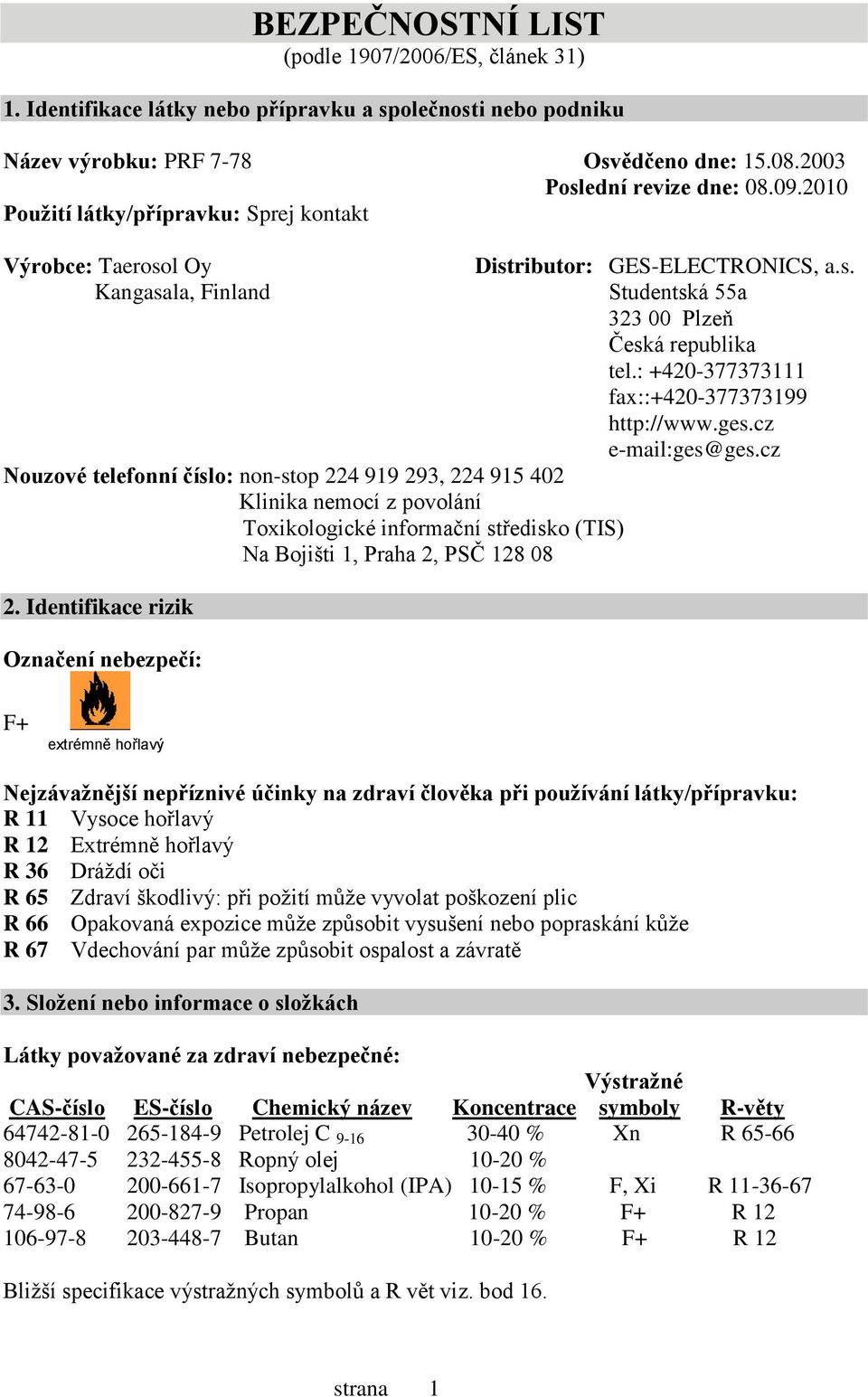 BEZPEČNOSTNÍ LIST
(podle 1907/2006/ES, článek 31)

1. Identifikace látky nebo přípravku a společnosti nebo podniku

Název výrobku: PRF 7-78
Osvědčeno dne: 15.08.2003
Poslední revize dne: 08.09.2010
Použití látky/přípravku: Sprej kontakt

Výrobce: Taerosol Oy
Kangasala, Finland

Distributor: GES-ELECTRONICS, a.s.
Studentská 55a
323 00 Plzeň
Česká republika
tel.: +420-377373111
fax::+420-377373199
http://www.ges.cz
e-mail:ges@ges.cz

Nouzové telefonní číslo: non-stop 224 919 293, 224 915 402
Klinika nemocí z povolání
Toxikologické informační středisko (TIS)
Na Bojišti 1, Praha 2, PSČ 128 08

2. Identifikace rizik

Označení nebezpečí:

F+
extrémně hořlavý

Nejzávažnější nepříznivé účinky na zdraví člověka při používání látky/přípravku:
R 11 Vysoce hořlavý
R 12 Extrémně hořlavý
R 36 Dráždí oči
R 65 Zdraví škodlivý: při požití může vyvolat poškození plic
R 66 Opakovaná expozice může způsobit vysušení nebo popraskání kůže
R 67 Vdechování par může způsobit ospalost a závratě

3. Složení nebo informace o složkách

Látky považované za zdraví nebezpečné:

| CAS-číslo | ES-číslo | Chemický název | Koncentrace | Výstražné symboly | R-věty |
|---|---|---|---|---|---|
| 64742-81-0 | 265-184-9 | Petrolej C $_{9-16}$ | 30-40 % | Xn | R 65-66 |
| 8042-47-5 | 232-455-8 | Ropný olej | 10-20 % | | |
| 67-63-0 | 200-661-7 | Isopropylalkohol (IPA) | 10-15 % | F, Xi | R 11-36-67 |
| 74-98-6 | 200-827-9 | Propan | 10-20 % | F+ | R 12 |
| 106-97-8 | 203-448-7 | Butan | 10-20 % | F+ | R 12 |

Bližší specifikace výstražných symbolů a R vět viz. bod 16.

strana 1